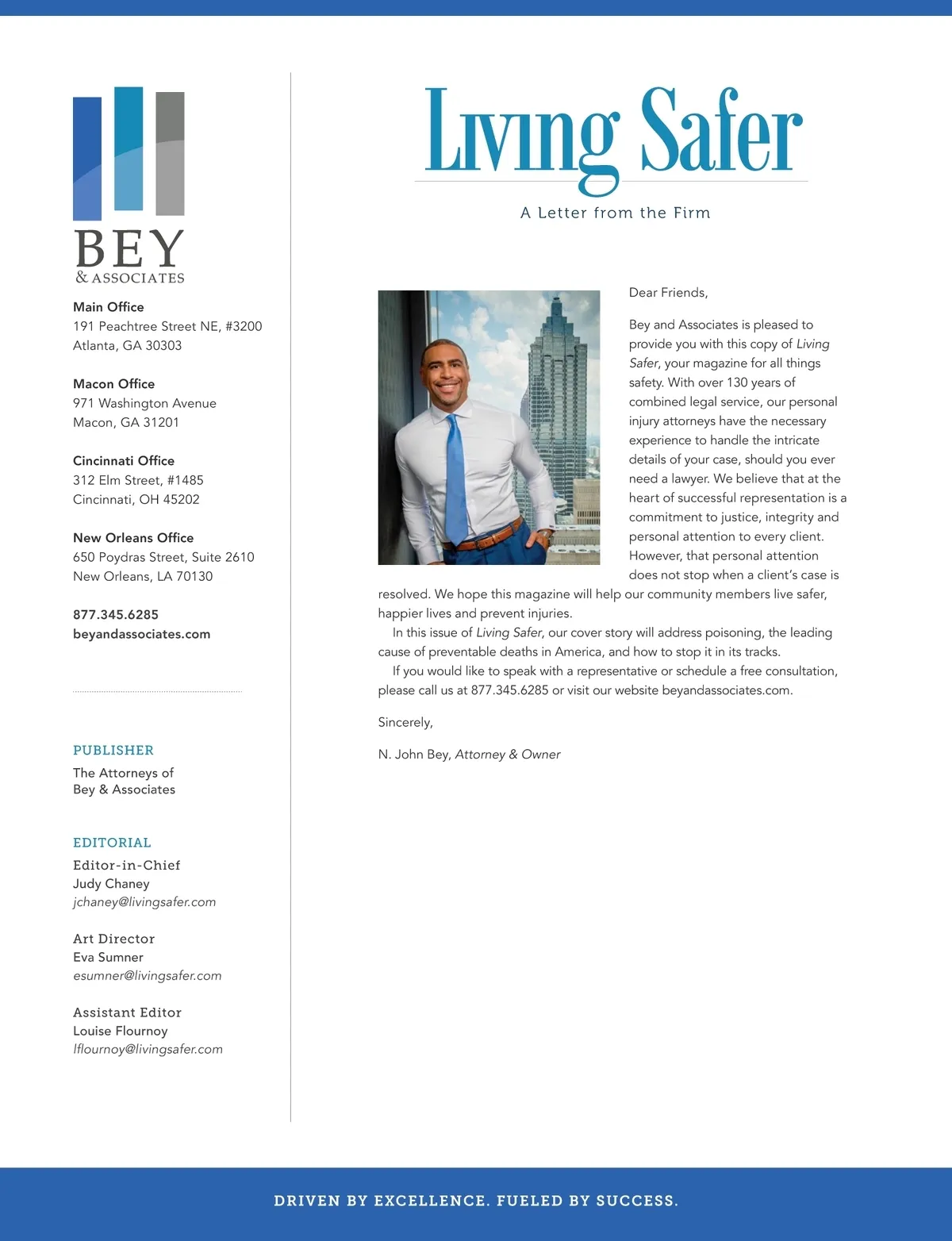 BEY
& ASSOCIATES

Main Office
191 Peachtree Street NE, #3200
Atlanta, GA 30303

Macon Office
971 Washington Avenue
Macon, GA 31201

Cincinnati Office
312 Elm Street, #1485
Cincinnati, OH 45202

New Orleans Office
650 Poydras Street, Suite 2610
New Orleans, LA 70130

877.345.6285
beyandassociates.com

PUBLISHER
The Attorneys of
Bey & Associates

EDITORIAL
Editor-in-Chief
Judy Chaney
jchaney@livingsafer.com

Art Director
Eva Sumner
esumner@livingsafer.com

Assistant Editor
Louise Flournoy
lflournoy@livingsafer.com

Living Safer

A Letter from the Firm

Dear Friends,

Bey and Associates is pleased to provide you with this copy of Living Safer, your magazine for all things safety. With over 130 years of combined legal service, our personal injury attorneys have the necessary experience to handle the intricate details of your case, should you ever need a lawyer. We believe that at the heart of successful representation is a commitment to justice, integrity and personal attention to every client. However, that personal attention does not stop when a client's case is resolved. We hope this magazine will help our community members live safer, happier lives and prevent injuries.

In this issue of Living Safer, our cover story will address poisoning, the leading cause of preventable deaths in America, and how to stop it in its tracks.

If you would like to speak with a representative or schedule a free consultation, please call us at 877.345.6285 or visit our website beyandassociates.com.

Sincerely,

N. John Bey, Attorney & Owner

DRIVEN BY EXCELLENCE. FUELED BY SUCCESS.